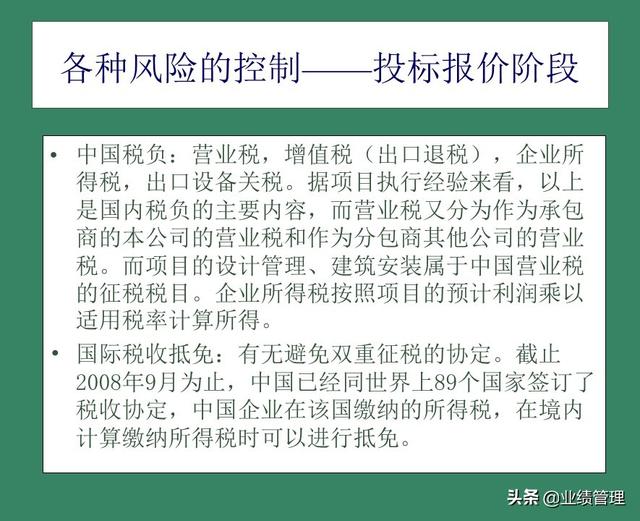 各种风险的控制——投标报价阶段

• 中国税负：营业税，增值税（出口退税），企业所得税，出口设备关税。据项目执行经验来看，以上是国内税负的主要内容，而营业税又分为作为承包商的本公司的营业税和作为分包商其他公司的营业税。而项目的设计管理、建筑安装属于中国营业税的征税税目。企业所得税按照项目的预计利润乘以适用税率计算所得。

• 国际税收抵免：有无避免双重征税的协定。截止2008年9月为止，中国已经同世界上89个国家签订了税收协定，中国企业在该国缴纳的所得税，在境内计算缴纳所得税时可以进行抵免。

头条 @业绩管理